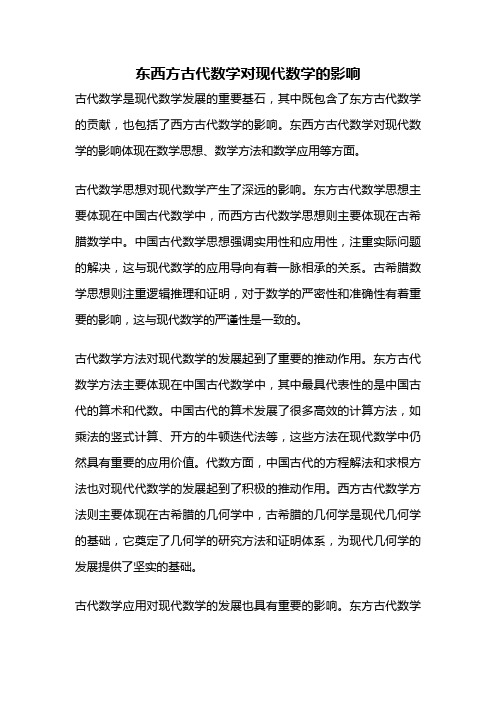 东西方古代数学对现代数学的影响

古代数学是现代数学发展的重要基石，其中既包含了东方古代数学的贡献，也包括了西方古代数学的影响。东西方古代数学对现代数学的影响体现在数学思想、数学方法和数学应用等方面。

古代数学思想对现代数学产生了深远的影响。东方古代数学思想主要体现在中国古代数学中，而西方古代数学思想则主要体现在古希腊数学中。中国古代数学思想强调实用性和应用性，注重实际问题的解决，这与现代数学的应用导向有着一脉相承的关系。古希腊数学思想则注重逻辑推理和证明，对于数学的严密性和准确性有着重要的影响，这与现代数学的严谨性是一致的。

古代数学方法对现代数学的发展起到了重要的推动作用。东方古代数学方法主要体现在中国古代数学中，其中最具代表性的是中国古代的算术和代数。中国古代的算术发展了很多高效的计算方法，如乘法的竖式计算、开方的牛顿迭代法等，这些方法在现代数学中仍然具有重要的应用价值。代数方面，中国古代的方程解法和求根方法也对现代代数学的发展起到了积极的推动作用。西方古代数学方法则主要体现在古希腊的几何学中，古希腊的几何学是现代几何学的基础，它奠定了几何学的研究方法和证明体系，为现代几何学的发展提供了坚实的基础。

古代数学应用对现代数学的发展也具有重要的影响。东方古代数学